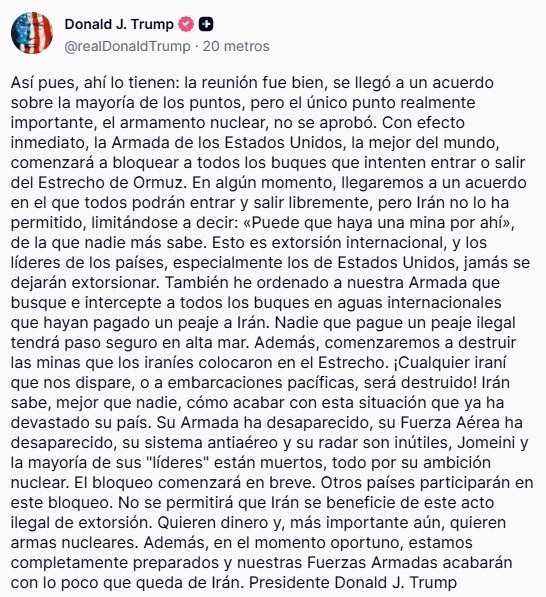 Donald J. Trump
@realDonaldTrump · 20 metros

Así pues, ahí lo tienen: la reunión fue bien, se llegó a un acuerdo sobre la mayoría de los puntos, pero el único punto realmente importante, el armamento nuclear, no se aprobó. Con efecto inmediato, la Armada de los Estados Unidos, la mejor del mundo, comenzará a bloquear a todos los buques que intenten entrar o salir del Estrecho de Ormuz. En algún momento, llegaremos a un acuerdo en el que todos podrán entrar y salir libremente, pero Irán no lo ha permitido, limitándose a decir: «Puede que haya una mina por ahí», de la que nadie más sabe. Esto es extorsión internacional, y los líderes de los países, especialmente los de Estados Unidos, jamás se dejarán extorsionar. También he ordenado a nuestra Armada que busque e intercepte a todos los buques en aguas internacionales que hayan pagado un peaje a Irán. Nadie que pague un peaje ilegal tendrá paso seguro en alta mar. Además, comenzaremos a destruir las minas que los iraníes colocaron en el Estrecho. ¡Cualquier iraní que nos dispare, o a embarcaciones pacíficas, será destruido! Irán sabe, mejor que nadie, cómo acabar con esta situación que ya ha devastado su país. Su Armada ha desaparecido, su Fuerza Aérea ha desaparecido, su sistema antiaéreo y su radar son inútiles, Jomeini y la mayoría de sus "líderes" están muertos, todo por su ambición nuclear. El bloqueo comenzará en breve. Otros países participarán en este bloqueo. No se permitirá que Irán se beneficie de este acto ilegal de extorsión. Quieren dinero y, más importante aún, quieren armas nucleares. Además, en el momento oportuno, estamos completamente preparados y nuestras Fuerzas Armadas acabarán con lo poco que queda de Irán. Presidente Donald J. Trump